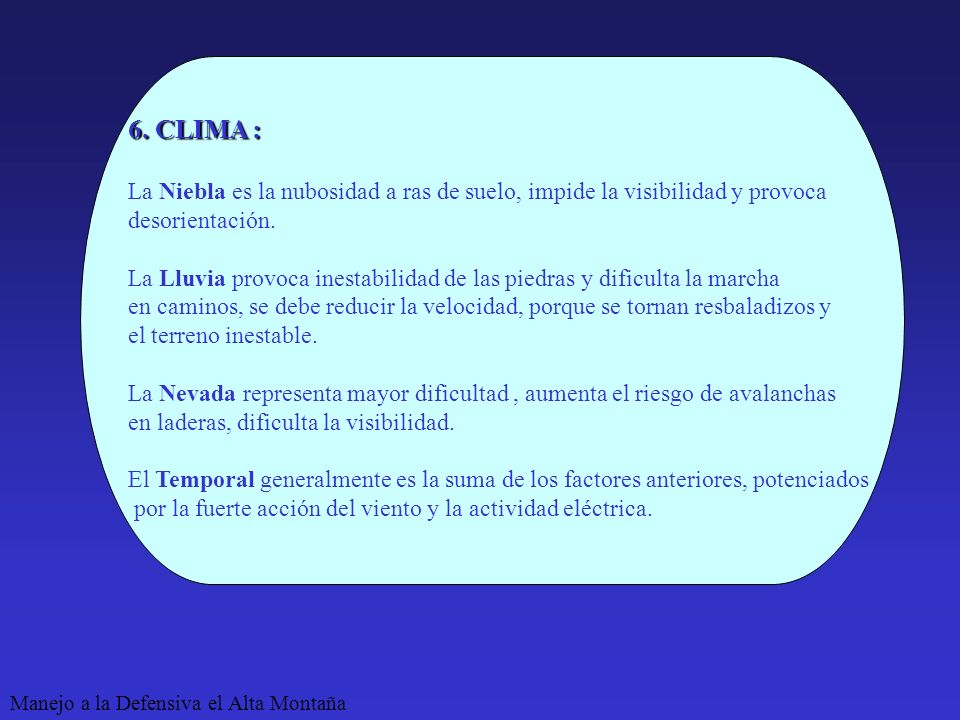 6. CLIMA :

La Niebla es la nubosidad a ras de suelo, impide la visibilidad y provoca desorientación.

La Lluvia provoca inestabilidad de las piedras y dificulta la marcha en caminos, se debe reducir la velocidad, porque se tornan resbaladizos y el terreno inestable.

La Nevada representa mayor dificultad , aumenta el riesgo de avalanchas en laderas, dificulta la visibilidad.

El Temporal generalmente es la suma de los factores anteriores, potenciados por la fuerte acción del viento y la actividad eléctrica.

Manejo a la Defensiva el Alta Montaña